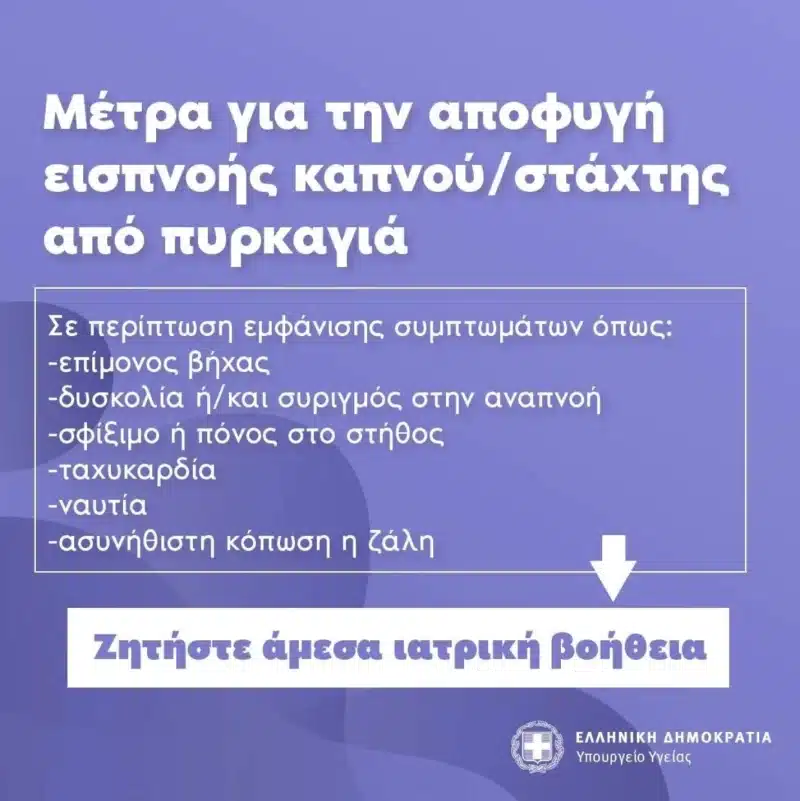 Μέτρα για την αποφυγή εισπνοής καπνού/στάχτης από πυρκαγιά

Σε περίπτωση εμφάνισης συμπτωμάτων όπως:
-επίμονος βήχας
-δυσκολία ή/και συριγμός στην αναπνοή
-σφίξιμο ή πόνος στο στήθος
-ταχυκαρδία
-ναυτία
-ασυνήθιστη κόπωση η ζάλη

Ζητήστε άμεσα ιατρική βοήθεια

ΕΛΛΗΝΙΚΗ ΔΗΜΟΚΡΑΤΙΑ
Υπουργείο Υγείας